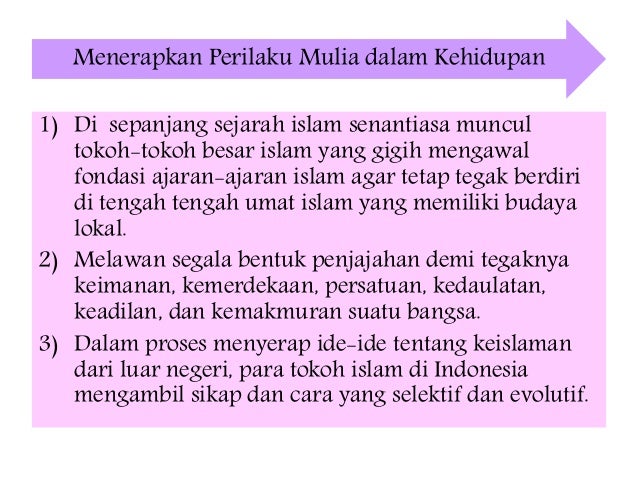 Menerapkan Perilaku Mulia dalam Kehidupan

1) Di sepanjang sejarah islam senantiasa muncul tokoh-tokoh besar islam yang gigih mengawal fondasi ajaran-ajaran islam agar tetap tegak berdiri di tengah tengah umat islam yang memiliki budaya lokal.

2) Melawan segala bentuk penjajahan demi tegaknya keimanan, kemerdekaan, persatuan, kedaulatan, keadilan, dan kemakmuran suatu bangsa.

3) Dalam proses menyerap ide-ide tentang keislaman dari luar negeri, para tokoh islam di Indonesia mengambil sikap dan cara yang selektif dan evolutif.